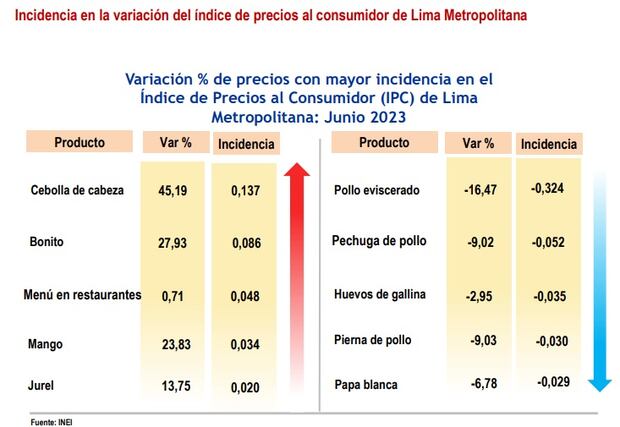 Incidencia en la variación del índice de precios al consumidor de Lima Metropolitana

Variación % de precios con mayor incidencia en el Índice de Precios al Consumidor (IPC) de Lima Metropolitana: Junio 2023

| Producto | Var % | Incidencia |
|---|---|---|
| Cebolla de cabeza | 45,19 | 0,137 |
| Bonito | 27,93 | 0,086 |
| Menú en restaurantes | 0,71 | 0,048 |
| Mango | 23,83 | 0,034 |
| Jurel | 13,75 | 0,020 |

| Producto | Var % | Incidencia |
|---|---|---|
| Pollo eviscerado | -16,47 | -0,324 |
| Pechuga de pollo | -9,02 | -0,052 |
| Huevos de gallina | -2,95 | -0,035 |
| Pierna de pollo | -9,03 | -0,030 |
| Papa blanca | -6,78 | -0,029 |

Fuente: INEI